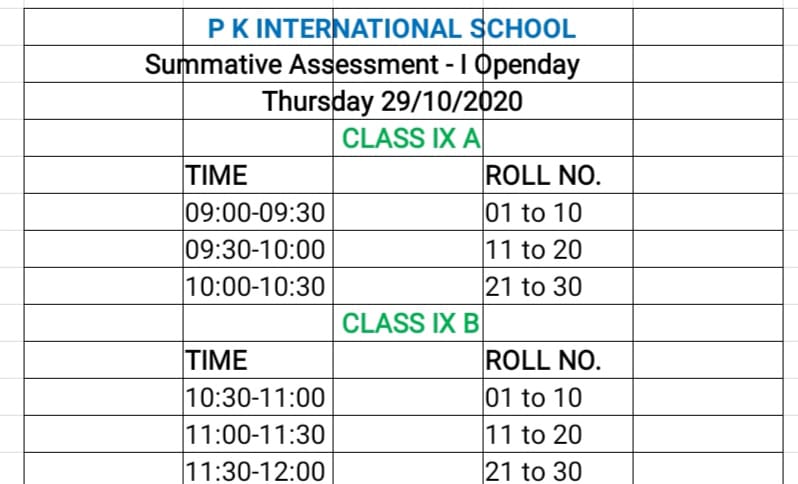 P K INTERNATIONAL SCHOOL
Summative Assessment - I Openday
Thursday 29/10/2020
CLASS IX A

| TIME | ROLL NO. |
|---|---|
| 09:00-09:30 | 01 to 10 |
| 09:30-10:00 | 11 to 20 |
| 10:00-10:30 | 21 to 30 |

CLASS IX B

| TIME | ROLL NO. |
|---|---|
| 10:30-11:00 | 01 to 10 |
| 11:00-11:30 | 11 to 20 |
| 11:30-12:00 | 21 to 30 |